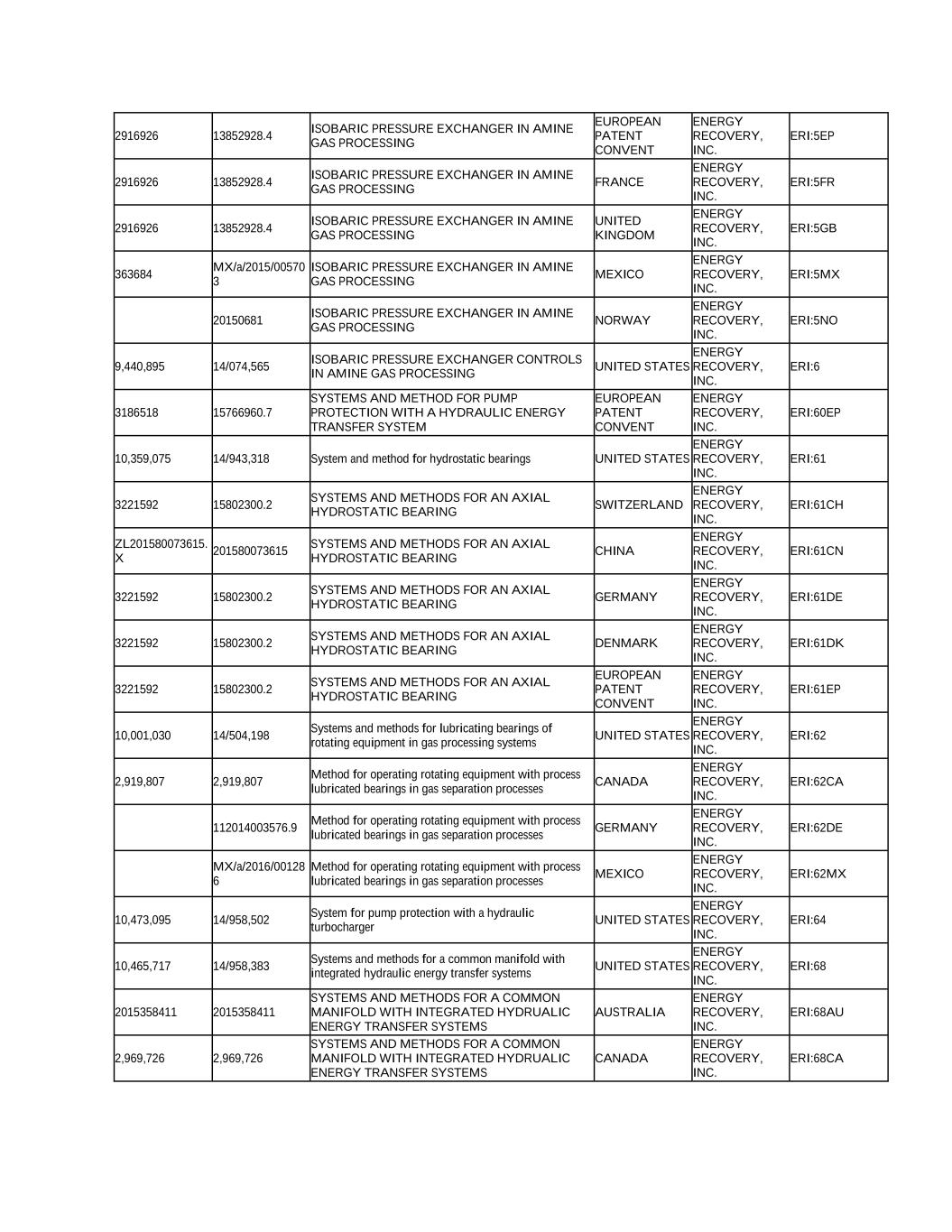 | | | | | | |
|---|---|---|---|---|---|
| 2916926 | 13852928.4 | ISOBARIC PRESSURE EXCHANGER IN AMINE GAS PROCESSING | EUROPEAN PATENT CONVENT | ENERGY RECOVERY, INC. | ERI:5EP |
| 2916926 | 13852928.4 | ISOBARIC PRESSURE EXCHANGER IN AMINE GAS PROCESSING | FRANCE | ENERGY RECOVERY, INC. | ERI:5FR |
| 2916926 | 13852928.4 | ISOBARIC PRESSURE EXCHANGER IN AMINE GAS PROCESSING | UNITED KINGDOM | ENERGY RECOVERY, INC. | ERI:5GB |
| 363684 | MX/a/2015/005703 | ISOBARIC PRESSURE EXCHANGER IN AMINE GAS PROCESSING | MEXICO | ENERGY RECOVERY, INC. | ERI:5MX |
| | 20150681 | ISOBARIC PRESSURE EXCHANGER IN AMINE GAS PROCESSING | NORWAY | ENERGY RECOVERY, INC. | ERI:5NO |
| 9,440,895 | 14/074,565 | ISOBARIC PRESSURE EXCHANGER CONTROLS IN AMINE GAS PROCESSING | UNITED STATES | ENERGY RECOVERY, INC. | ERI:6 |
| 3186518 | 15766960.7 | SYSTEMS AND METHOD FOR PUMP PROTECTION WITH A HYDRAULIC ENERGY TRANSFER SYSTEM | EUROPEAN PATENT CONVENT | ENERGY RECOVERY, INC. | ERI:60EP |
| 10,359,075 | 14/943,318 | System and method for hydrostatic bearings | UNITED STATES | ENERGY RECOVERY, INC. | ERI:61 |
| 3221592 | 15802300.2 | SYSTEMS AND METHODS FOR AN AXIAL HYDROSTATIC BEARING | SWITZERLAND | ENERGY RECOVERY, INC. | ERI:61CH |
| ZL201580073615.X | 201580073615 | SYSTEMS AND METHODS FOR AN AXIAL HYDROSTATIC BEARING | CHINA | ENERGY RECOVERY, INC. | ERI:61CN |
| 3221592 | 15802300.2 | SYSTEMS AND METHODS FOR AN AXIAL HYDROSTATIC BEARING | GERMANY | ENERGY RECOVERY, INC. | ERI:61DE |
| 3221592 | 15802300.2 | SYSTEMS AND METHODS FOR AN AXIAL HYDROSTATIC BEARING | DENMARK | ENERGY RECOVERY, INC. | ERI:61DK |
| 3221592 | 15802300.2 | SYSTEMS AND METHODS FOR AN AXIAL HYDROSTATIC BEARING | EUROPEAN PATENT CONVENT | ENERGY RECOVERY, INC. | ERI:61EP |
| 10,001,030 | 14/504,198 | Systems and methods for lubricating bearings of rotating equipment in gas processing systems | UNITED STATES | ENERGY RECOVERY, INC. | ERI:62 |
| 2,919,807 | 2,919,807 | Method for operating rotating equipment with process lubricated bearings in gas separation processes | CANADA | ENERGY RECOVERY, INC. | ERI:62CA |
| | 112014003576.9 | Method for operating rotating equipment with process lubricated bearings in gas separation processes | GERMANY | ENERGY RECOVERY, INC. | ERI:62DE |
| | MX/a/2016/001286 | Method for operating rotating equipment with process lubricated bearings in gas separation processes | MEXICO | ENERGY RECOVERY, INC. | ERI:62MX |
| 10,473,095 | 14/958,502 | System for pump protection with a hydraulic turbocharger | UNITED STATES | ENERGY RECOVERY, INC. | ERI:64 |
| 10,465,717 | 14/958,383 | Systems and methods for a common manifold with integrated hydraulic energy transfer systems | UNITED STATES | ENERGY RECOVERY, INC. | ERI:68 |
| 2015358411 | 2015358411 | SYSTEMS AND METHODS FOR A COMMON MANIFOLD WITH INTEGRATED HYDRUALIC ENERGY TRANSFER SYSTEMS | AUSTRALIA | ENERGY RECOVERY, INC. | ERI:68AU |
| 2,969,726 | 2,969,726 | SYSTEMS AND METHODS FOR A COMMON MANIFOLD WITH INTEGRATED HYDRUALIC ENERGY TRANSFER SYSTEMS | CANADA | ENERGY RECOVERY, INC. | ERI:68CA |